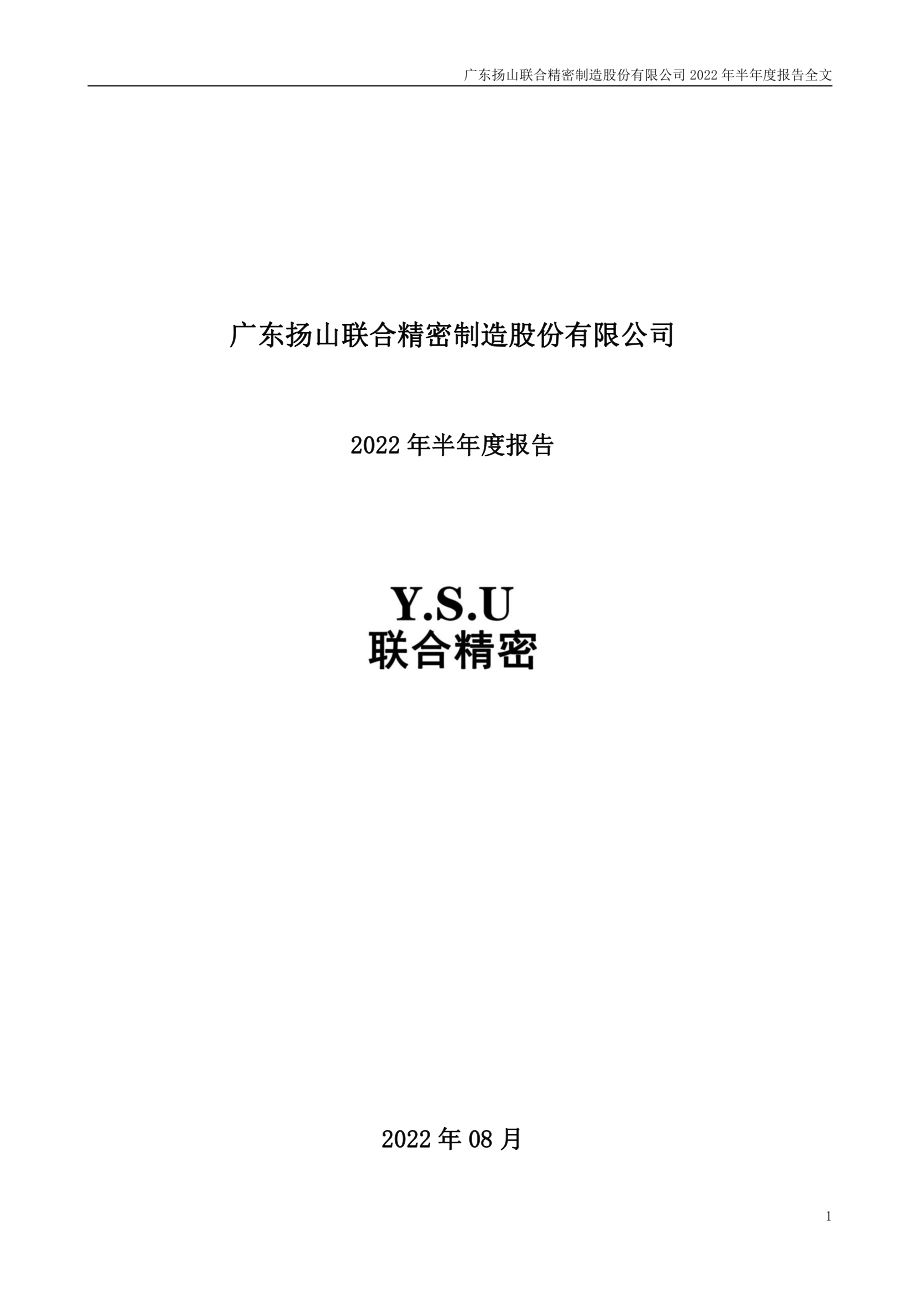 广东扬山联合精密制造股份有限公司 2022 年半年度报告全文

广东扬山联合精密制造股份有限公司

2022 年半年度报告

Y.S.U
联合精密

2022 年 08 月

1